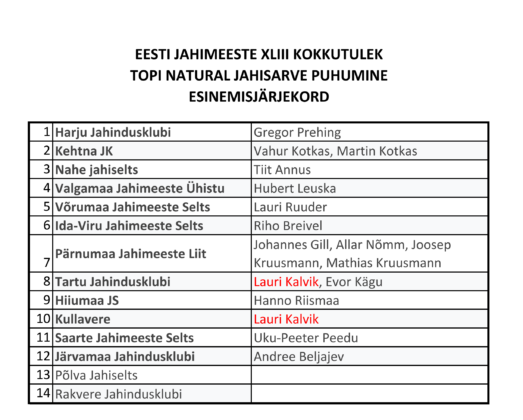 EESTI JAHIMEESTE XLIII KOKKUTULEK
TOPI NATURAL JAHISARVE PUHUMINE
ESINEMISJÄRJEKORD

| | | |
|---|---|---|
| 1 | Harju Jahindusklubi | Gregor Prehing |
| 2 | Kehtna JK | Vahur Kotkas, Martin Kotkas |
| 3 | Nahe jahiselts | Tiit Annus |
| 4 | Valgamaa Jahimeeste Ühistu | Hubert Leuska |
| 5 | Võrumaa Jahimeeste Selts | Lauri Ruuder |
| 6 | Ida-Viru Jahimeeste Selts | Riho Breivel |
| 7 | Pärnumaa Jahimeeste Liit | Johannes Gill, Allar Nõmm, Joosep Kruusmann, Mathias Kruusmann |
| 8 | Tartu Jahindusklubi | Lauri Kalvik, Evor Kägu |
| 9 | Hiiumaa JS | Hanno Riismaa |
| 10 | Kullavere | Lauri Kalvik |
| 11 | Saarte Jahimeeste Selts | Uku-Peeter Peedu |
| 12 | Järvamaa Jahindusklubi | Andree Beljajev |
| 13 | Põlva Jahiselts | |
| 14 | Rakvere Jahindusklubi | |